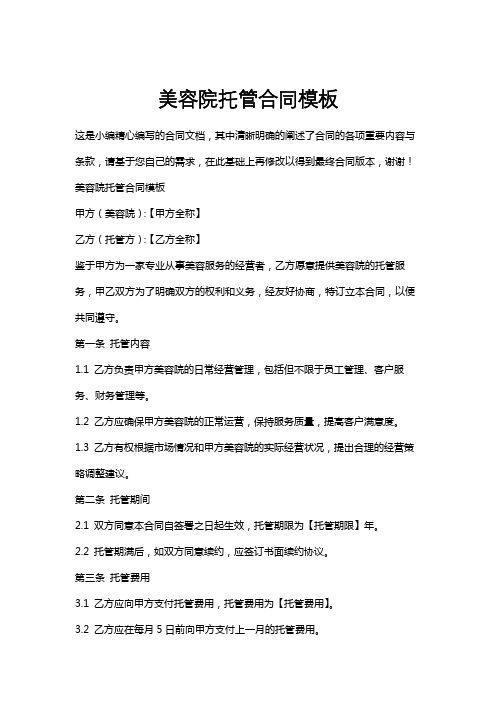 美容院托管合同模板

这是小编精心编写的合同文档，其中清晰明确的阐述了合同的各项重要内容与条款，请基于您自己的需求，在此基础上再修改以得到最终合同版本，谢谢！

美容院托管合同模板

甲方（美容院）:【甲方全称】

乙方（托管方）:【乙方全称】

鉴于甲方为一家专业从事美容服务的经营者，乙方愿意提供美容院的托管服务，甲乙双方为了明确双方的权利和义务，经友好协商，特订立本合同，以便共同遵守。

第一条 托管内容

1.1 乙方负责甲方美容院的日常经营管理，包括但不限于员工管理、客户服务、财务管理等。

1.2 乙方应确保甲方美容院的正常运营，保持服务质量，提高客户满意度。

1.3 乙方有权根据市场情况和甲方美容院的实际经营状况，提出合理的经营策略调整建议。

第二条 托管期间

2.1 双方同意本合同自签署之日起生效，托管期限为【托管期限】年。

2.2 托管期满后，如双方同意续约，应签订书面续约协议。

第三条 托管费用

3.1 乙方应向甲方支付托管费用，托管费用为【托管费用】。

3.2 乙方应在每月 5 日前向甲方支付上一月的托管费用。